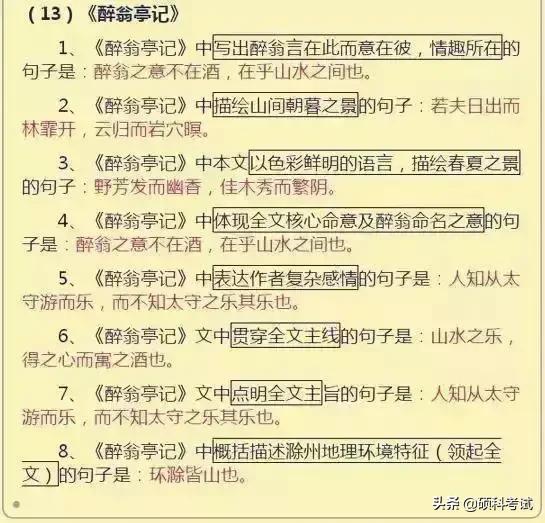 （13）《醉翁亭记》

1、《醉翁亭记》中写出醉翁言在此而意在彼，情趣所在的句子是：醉翁之意不在酒，在乎山水之间也。

2、《醉翁亭记》中描绘山间朝暮之景的句子：若夫日出而林霏开，云归而岩穴暝。

3、《醉翁亭记》中本文以色彩鲜明的语言，描绘春夏之景的句子：野芳发而幽香，佳木秀而繁阴。

4、《醉翁亭记》中体现全文核心命意及醉翁命名之意的句子是：醉翁之意不在酒，在乎山水之间也。

5、《醉翁亭记》中表达作者复杂感情的句子是：人知从太守游而乐，而不知太守之乐其乐也。

6、《醉翁亭记》文中贯穿全文主线的句子是：山水之乐，得之心而寓之酒也。

7、《醉翁亭记》文中点明全文主旨的句子是：人知从太守游而乐，而不知太守之乐其乐也。

8、《醉翁亭记》中概括描述滁州地理环境特征（领起全文）的句子是：环滁皆山也。

头条 @硕科考试